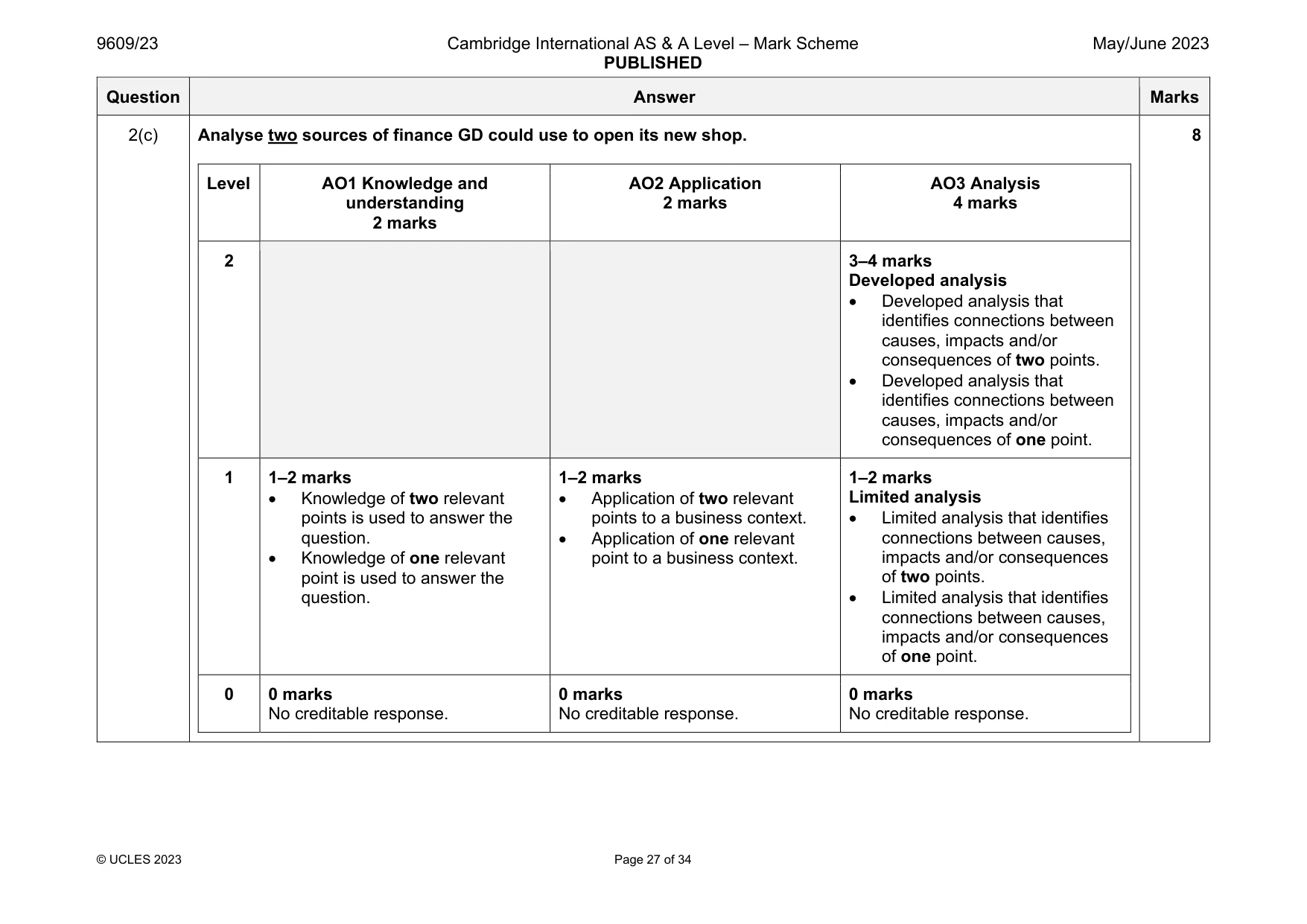 9609/23
Cambridge International AS & A Level – Mark Scheme
PUBLISHED
May/June 2023

| Question | Answer | Marks |
|---|---|---|
| 2(c) | Analyse two sources of finance GD could use to open its new shop. | 8 |

| Level | AO1 Knowledge and understanding 2 marks | AO2 Application 2 marks | AO3 Analysis 4 marks |
|---|---|---|---|
| 2 | | | 3–4 marks Developed analysis • Developed analysis that identifies connections between causes, impacts and/or consequences of two points. • Developed analysis that identifies connections between causes, impacts and/or consequences of one point. |
| 1 | 1–2 marks • Knowledge of two relevant points is used to answer the question. • Knowledge of one relevant point is used to answer the question. | 1–2 marks • Application of two relevant points to a business context. • Application of one relevant point to a business context. | 1–2 marks Limited analysis • Limited analysis that identifies connections between causes, impacts and/or consequences of two points. • Limited analysis that identifies connections between causes, impacts and/or consequences of one point. |
| 0 | 0 marks No creditable response. | 0 marks No creditable response. | 0 marks No creditable response. |

© UCLES 2023
Page 27 of 34